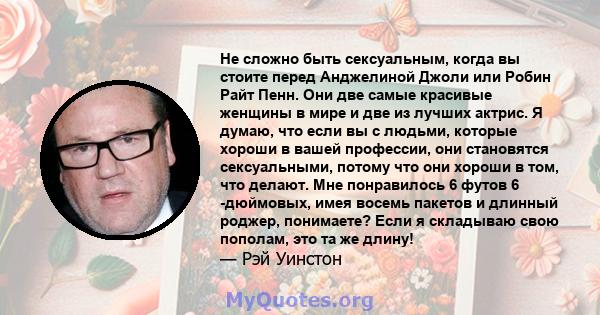 Не сложно быть сексуальным, когда вы стоите перед Анджелиной Джоли или Робин Райт Пенн. Они две самые красивые женщины в мире и две из лучших актрис. Я думаю, что если вы с людьми, которые хороши в вашей профессии, они становятся сексуальными, потому что они хороши в том, что делают. Мне понравилось 6 футов 6 -дюймовых, имея восемь пакетов и длинный роджер, понимаете? Если я складываю свою пополам, это та же длину!
— Рэй Уинстон

MyQuotes.org